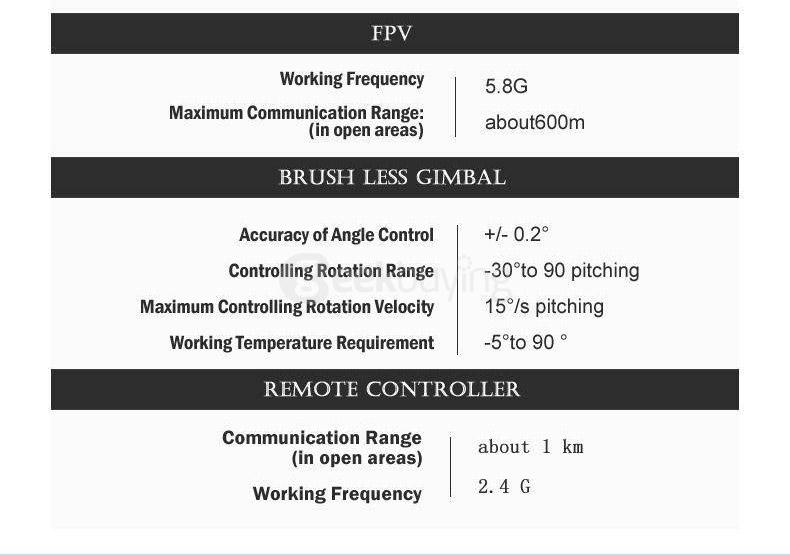 FPV

| Working Frequency | 5.8G |
|---|---|
| Maximum Communication Range: (in open areas) | about600m |

BRUSH LESS GIMBAL

| Accuracy of Angle Control | +/- 0.2° |
|---|---|
| Controlling Rotation Range | -30°to 90 pitching |
| Maximum Controlling Rotation Velocity | 15°/s pitching |
| Working Temperature Requirement | -5°to 90 ° |

Geekbuying

REMOTE CONTROLLER

| Communication Range (in open areas) | about 1 km |
|---|---|
| Working Frequency | 2.4 G |